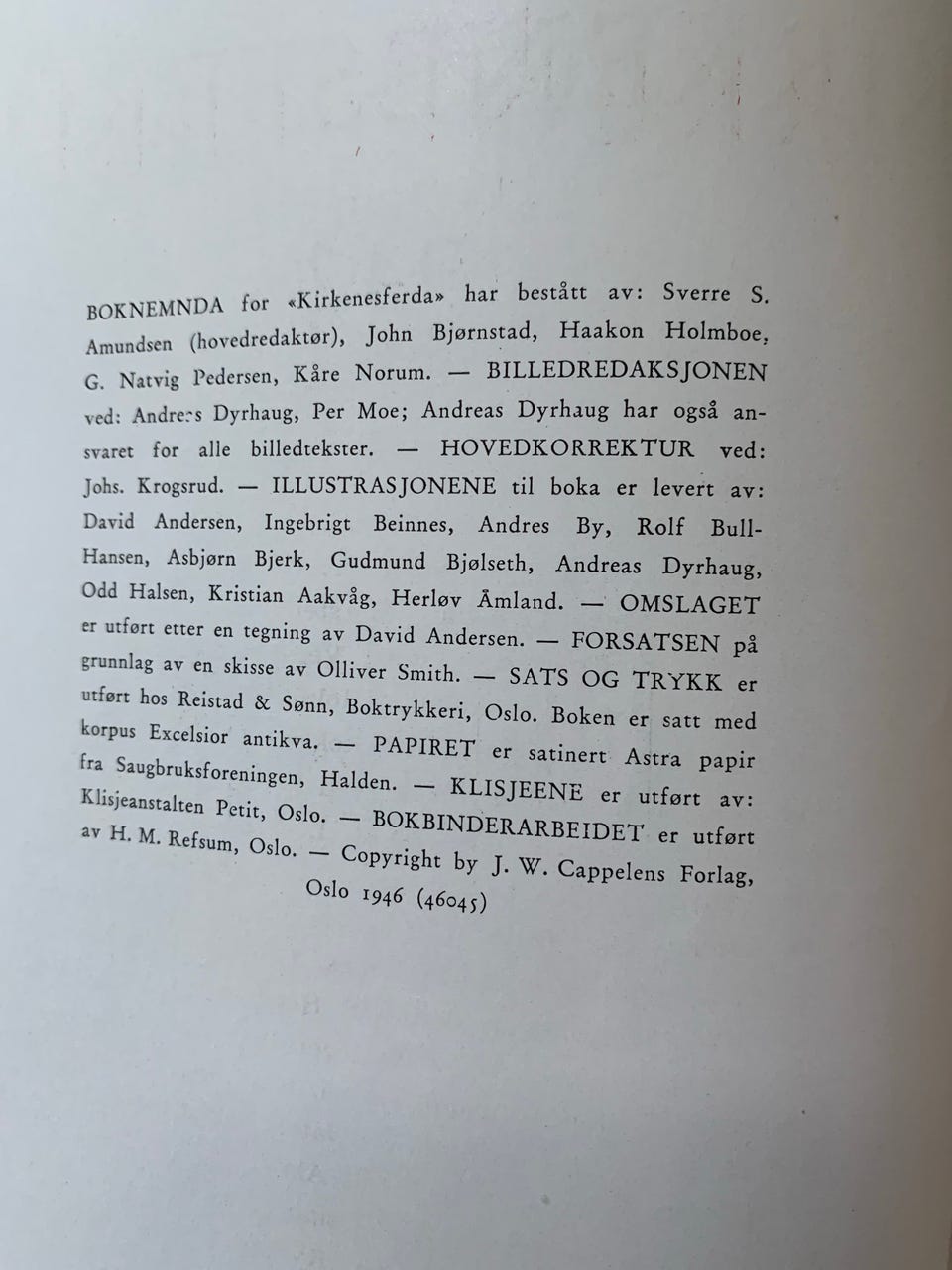 BOKNEMNDA for «Kirkenesferda» har bestått av: Sverre S. Amundsen (hovedredaktør), John Bjørnstad, Haakon Holmboe, G. Natvig Pedersen, Kåre Norum. — BILLEDREDAKSJONEN ved: Andreas Dyrhaug, Per Moe; Andreas Dyrhaug har også ansvaret for alle billedtekster. — HOVEDKORREKTUR ved: Johs. Krogsrud. — ILLUSTRASJONENE til boka er levert av: David Andersen, Ingebrigt Beinnes, Andres By, Rolf Bull-Hansen, Asbjørn Bjerk, Gudmund Bjølseth, Andreas Dyrhaug, Odd Halsen, Kristian Aakvåg, Herløv Åmland. — OMSLAGET er utført etter en tegning av David Andersen. — FORSATSEN på grunnlag av en skisse av Olliver Smith. — SATS OG TRYKK er utført hos Reistad & Sønn, Boktrykkeri, Oslo. Boken er satt med korpus Excelsior antikva. — PAPIRET er satinert Astra papir fra Saugbruksforeningen, Halden. — KLISJEENE er utført av: Klisjeanstalten Petit, Oslo. — BOKBINDERARBEIDET er utført av H. M. Refsum, Oslo. — Copyright by J. W. Cappelens Forlag, Oslo 1946 (46045)